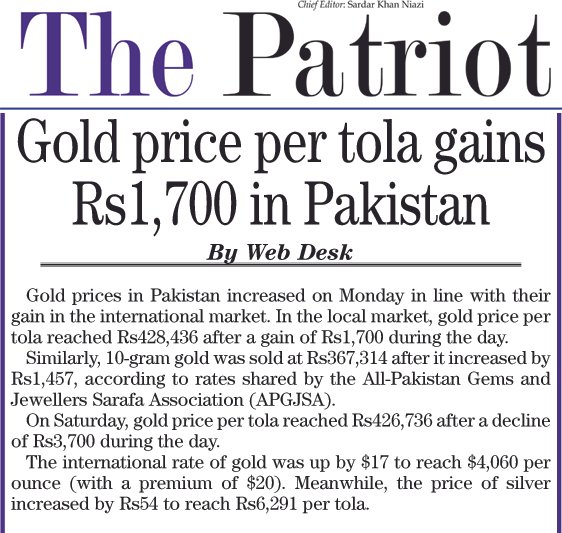 Chief Editor: Sardar Khan Niazi

The Patriot

Gold price per tola gains Rs1,700 in Pakistan

By Web Desk

Gold prices in Pakistan increased on Monday in line with their gain in the international market. In the local market, gold price per tola reached Rs428,436 after a gain of Rs1,700 during the day.

Similarly, 10-gram gold was sold at Rs367,314 after it increased by Rs1,457, according to rates shared by the All-Pakistan Gems and Jewellers Sarafa Association (APGJSA).

On Saturday, gold price per tola reached Rs426,736 after a decline of Rs3,700 during the day.

The international rate of gold was up by \$17 to reach \$4,060 per ounce (with a premium of \$20). Meanwhile, the price of silver increased by Rs54 to reach Rs6,291 per tola.